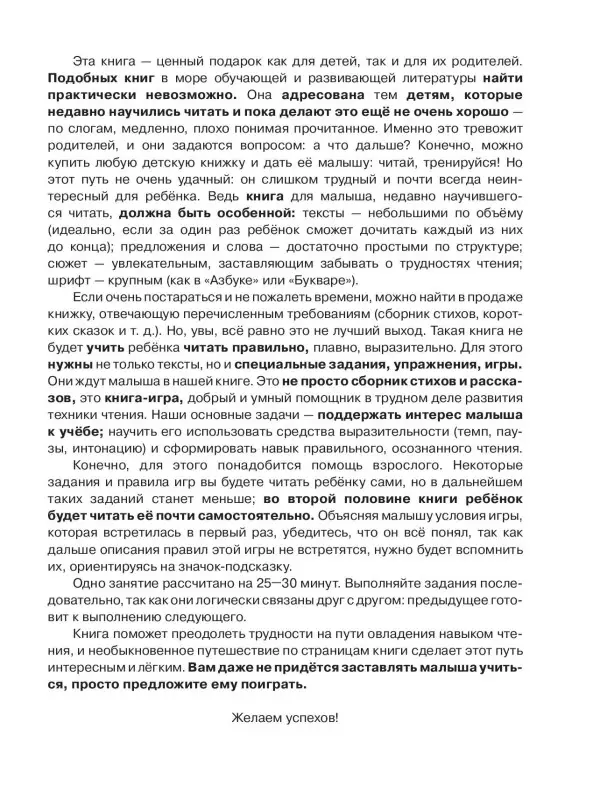 Эта книга — ценный подарок как для детей, так и для их родителей. Подобных книг в море обучающей и развивающей литературы найти практически невозможно. Она адресована тем детям, которые недавно научились читать и пока делают это ещё не очень хорошо — по слогам, медленно, плохо понимая прочитанное. Именно это тревожит родителей, и они задаются вопросом: а что дальше? Конечно, можно купить любую детскую книжку и дать её малышу: читай, тренируйся! Но этот путь не очень удачный: он слишком трудный и почти всегда неинтересный для ребёнка. Ведь книга для малыша, недавно научившегося читать, должна быть особенной: тексты — небольшими по объёму (идеально, если за один раз ребёнок сможет дочитать каждый из них до конца); предложения и слова — достаточно простыми по структуре; сюжет — увлекательным, заставляющим забывать о трудностях чтения; шрифт — крупным (как в «Азбуке» или «Букваре»).

Если очень постараться и не пожалеть времени, можно найти в продаже книжку, отвечающую перечисленным требованиям (сборник стихов, коротких сказок и т. д.). Но, увы, всё равно это не лучший выход. Такая книга не будет учить ребёнка читать правильно, плавно, выразительно. Для этого нужны не только тексты, но и специальные задания, упражнения, игры. Они ждут малыша в нашей книге. Это не просто сборник стихов и рассказов, это книга-игра, добрый и умный помощник в трудном деле развития техники чтения. Наши основные задачи — поддержать интерес малыша к учёбе; научить его использовать средства выразительности (темп, паузы, интонацию) и сформировать навык правильного, осознанного чтения.

Конечно, для этого понадобится помощь взрослого. Некоторые задания и правила игр вы будете читать ребёнку сами, но в дальнейшем таких заданий станет меньше; во второй половине книги ребёнок будет читать её почти самостоятельно. Объясняя малышу условия игры, которая встретилась в первый раз, убедитесь, что он всё понял, так как дальше описания правил этой игры не встретятся, нужно будет вспомнить их, ориентируясь на значок-подсказку.

Одно занятие рассчитано на 25—30 минут. Выполняйте задания последовательно, так как они логически связаны друг с другом: предыдущее готовит к выполнению следующего.

Книга поможет преодолеть трудности на пути овладения навыком чтения, и необыкновенное путешествие по страницам книги сделает этот путь интересным и лёгким. Вам даже не придётся заставлять малыша учиться, просто предложите ему поиграть.

Желаем успехов!